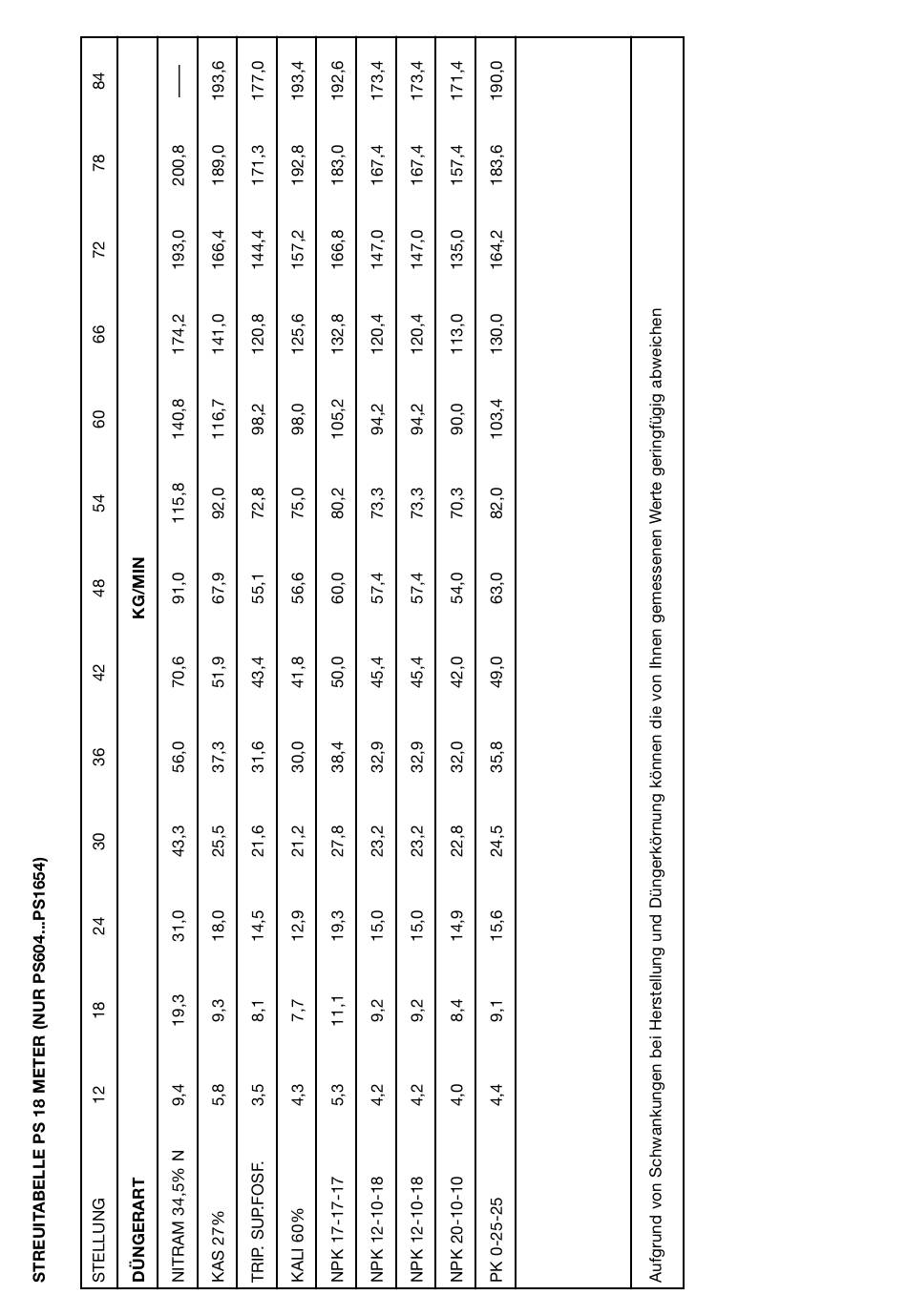 STREUITABELLE PS 18 METER (NUR PS604...PS1654)

| STELLUNG | 12 | 18 | 24 | 30 | 36 | 42 | 48 | 54 | 60 | 66 | 72 | 78 | 84 |
|---|---|---|---|---|---|---|---|---|---|---|---|---|---|
| DÜNGERART | | | | | | | KG/MIN | | | | | | |
| NITRAM 34,5% N | 9,4 | 19,3 | 31,0 | 43,3 | 56,0 | 70,6 | 91,0 | 115,8 | 140,8 | 174,2 | 193,0 | 200,8 | — |
| KAS 27% | 5,8 | 9,3 | 18,0 | 25,5 | 37,3 | 51,9 | 67,9 | 92,0 | 116,7 | 141,0 | 166,4 | 189,0 | 193,6 |
| TRIP. SUP.FOSF. | 3,5 | 8,1 | 14,5 | 21,6 | 31,6 | 43,4 | 55,1 | 72,8 | 98,2 | 120,8 | 144,4 | 171,3 | 177,0 |
| KALI 60% | 4,3 | 7,7 | 12,9 | 21,2 | 30,0 | 41,8 | 56,6 | 75,0 | 98,0 | 125,6 | 157,2 | 192,8 | 193,4 |
| NPK 17-17-17 | 5,3 | 11,1 | 19,3 | 27,8 | 38,4 | 50,0 | 60,0 | 80,2 | 105,2 | 132,8 | 166,8 | 183,0 | 192,6 |
| NPK 12-10-18 | 4,2 | 9,2 | 15,0 | 23,2 | 32,9 | 45,4 | 57,4 | 73,3 | 94,2 | 120,4 | 147,0 | 167,4 | 173,4 |
| NPK 12-10-18 | 4,2 | 9,2 | 15,0 | 23,2 | 32,9 | 45,4 | 57,4 | 73,3 | 94,2 | 120,4 | 147,0 | 167,4 | 173,4 |
| NPK 20-10-10 | 4,0 | 8,4 | 14,9 | 22,8 | 32,0 | 42,0 | 54,0 | 70,3 | 90,0 | 113,0 | 135,0 | 157,4 | 171,4 |
| PK 0-25-25 | 4,4 | 9,1 | 15,6 | 24,5 | 35,8 | 49,0 | 63,0 | 82,0 | 103,4 | 130,0 | 164,2 | 183,6 | 190,0 |

Aufgrund von Schwankungen bei Herstellung und Düngerkörnung können die von Ihnen gemessenen Werte geringfügig abweichen